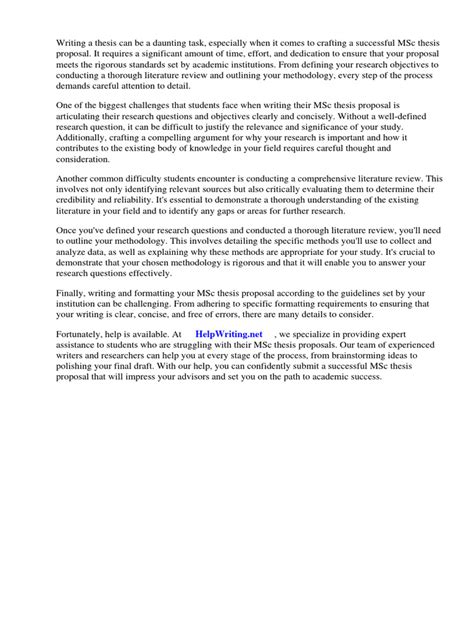 Writing a thesis can be a daunting task, especially when it comes to crafting a successful MSc thesis proposal. It requires a significant amount of time, effort, and dedication to ensure that your proposal meets the rigorous standards set by academic institutions. From defining your research objectives to conducting a thorough literature review and outlining your methodology, every step of the process demands careful attention to detail.

One of the biggest challenges that students face when writing their MSc thesis proposal is articulating their research questions and objectives clearly and concisely. Without a well-defined research question, it can be difficult to justify the relevance and significance of your study. Additionally, crafting a compelling argument for why your research is important and how it contributes to the existing body of knowledge in your field requires careful thought and consideration.

Another common difficulty students encounter is conducting a comprehensive literature review. This involves not only identifying relevant sources but also critically evaluating them to determine their credibility and reliability. It's essential to demonstrate a thorough understanding of the existing literature in your field and to identify any gaps or areas for further research.

Once you've defined your research questions and conducted a thorough literature review, you'll need to outline your methodology. This involves detailing the specific methods you'll use to collect and analyze data, as well as explaining why these methods are appropriate for your study. It's crucial to demonstrate that your chosen methodology is rigorous and that it will enable you to answer your research questions effectively.

Finally, writing and formatting your MSc thesis proposal according to the guidelines set by your institution can be challenging. From adhering to specific formatting requirements to ensuring that your writing is clear, concise, and free of errors, there are many details to consider.

Fortunately, help is available. At HelpWriting.net , we specialize in providing expert assistance to students who are struggling with their MSc thesis proposals. Our team of experienced writers and researchers can help you at every stage of the process, from brainstorming ideas to polishing your final draft. With our help, you can confidently submit a successful MSc thesis proposal that will impress your advisors and set you on the path to academic success.